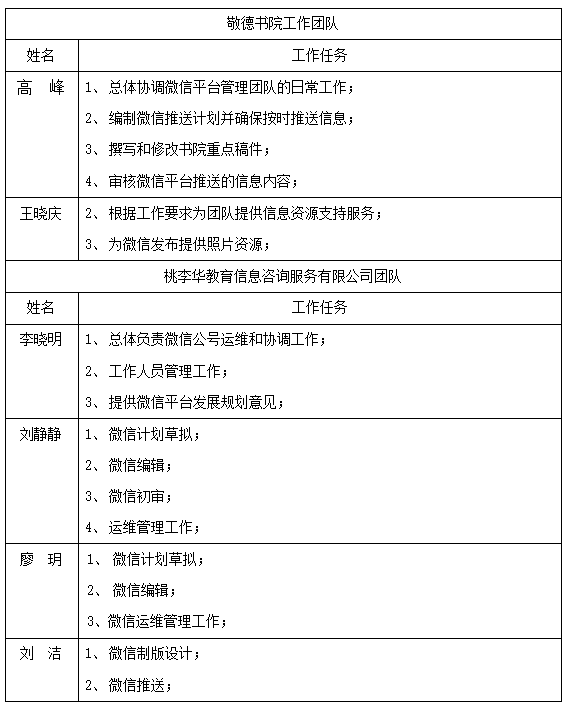 | 敬德书院工作团队 | |
|---|---|
| 姓名 | 工作任务 |
| 高　峰 | 1、总体协调微信平台管理团队的日常工作；<br>2、编制微信推送计划并确保按时推送信息；<br>3、撰写和修改书院重点稿件；<br>4、审核微信平台推送的信息内容； |
| 王晓庆 | 2、根据工作要求为团队提供信息资源支持服务；<br>3、为微信发布提供照片资源； |
| 桃李华教育信息咨询服务有限公司团队 | |
| 姓名 | 工作任务 |
| 李晓明 | 1、总体负责微信公号运维和协调工作；<br>2、工作人员管理工作；<br>3、提供微信平台发展规划意见； |
| 刘静静 | 1、微信计划草拟；<br>2、微信编辑；<br>3、微信初审；<br>4、运维管理工作； |
| 廖　玥 | 1、微信计划草拟；<br>2、微信编辑；<br>3、微信运维管理工作； |
| 刘　洁 | 1、微信制版设计；<br>2、微信推送； |